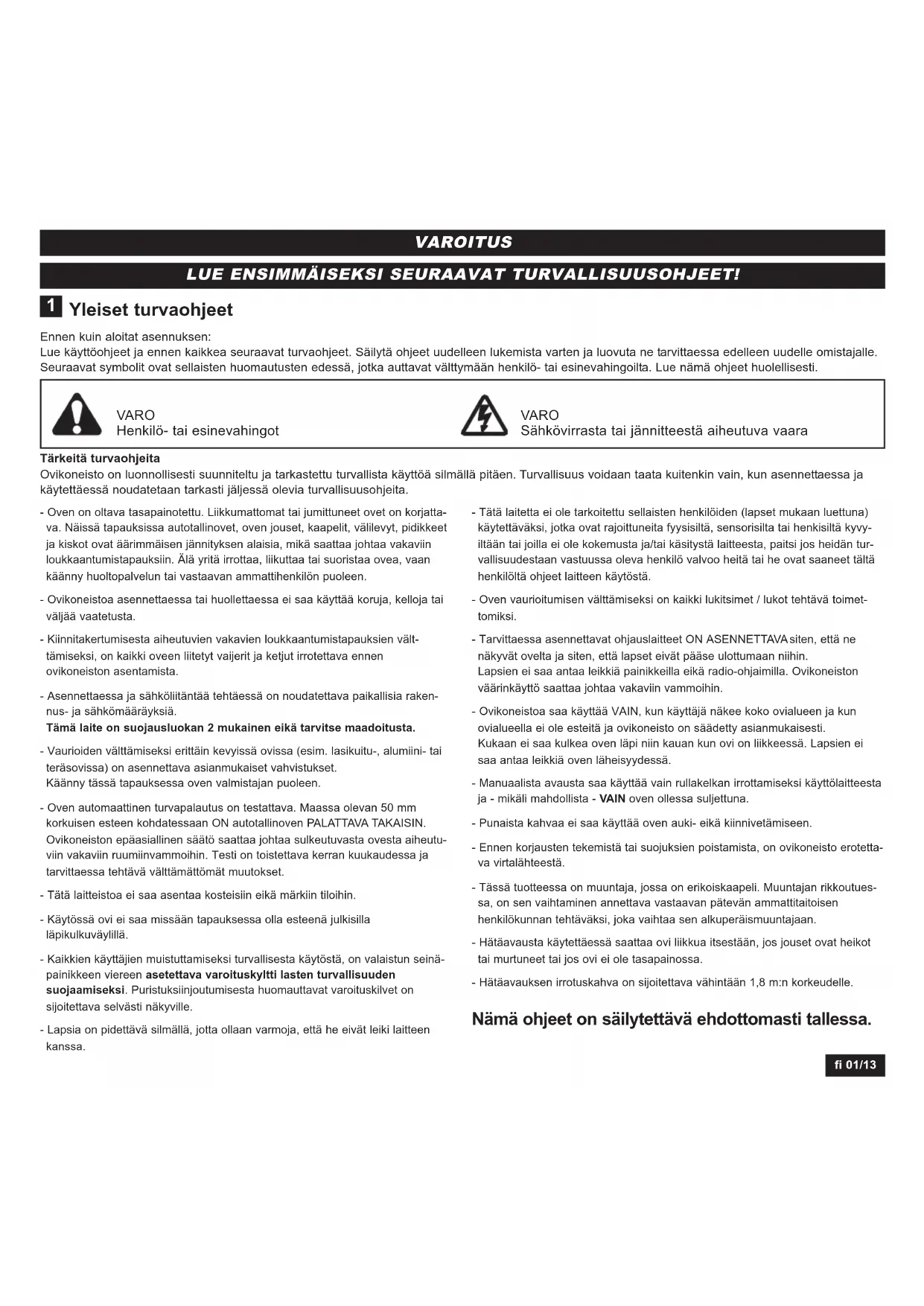 VAROITUS

LUE ENSIMMÄISEKSI SEURAAVAT TURVALLISUUSOHJEET!

1 Yleiset turvaohjeet

Ennen kuin aloitat asennuksen:
Lue käyttöohjeet ja ennen kaikkea seuraavat turvaohjeet. Säilytä ohjeet uudelleen lukemista varten ja luovuta ne tarvittaessa edelleen uudelle omistajalle. Seuraavat symbolit ovat sellaisten huomautusten edessä, jotka auttavat välttymään henkilö- tai esinevahingoilta. Lue nämä ohjeet huolellisesti.

VARO
Henkilö- tai esinevahingot

VARO
Sähkövirrasta tai jännitteestä aiheutuva vaara

Tärkeitä turvaohjeita
Ovikoneisto on luonnollisesti suunniteltu ja tarkastettu turvallista käyttöä silmällä pitäen. Turvallisuus voidaan taata kuitenkin vain, kun asennettaessa ja käytettäessä noudatetaan tarkasti jäljessä olevia turvallisuusohjeita.

- Oven on oltava tasapainotettu. Liikkumattomat tai jumittuneet ovet on korjattava. Näissä tapauksissa autotallinovet, oven jouset, kaapelit, välilevyt, pidikkeet ja kiskot ovat äärimmäisen jännityksen alaisia, mikä saattaa johtaa vakaviin loukkaantumistapauksiin. Älä yritä irrottaa, liikuttaa tai suoristaa ovea, vaan käänny huoltopalvelun tai vastaavan ammattihenkilön puoleen.

- Ovikoneistoa asennettaessa tai huollettaessa ei saa käyttää koruja, kelloja tai väljää vaatetusta.

- Kiinnitakertumisesta aiheutuvien vakavien loukkaantumistapauksien välttämiseksi, on kaikki oveen liitetyt vaijerit ja ketjut irrotettava ennen ovikoneiston asentamista.

- Asennettaessa ja sähköliitäntää tehtäessä on noudatettava paikallisia rakennus- ja sähkömääräyksiä.
Tämä laite on suojausluokan 2 mukainen eikä tarvitse maadoitusta.

- Vaurioiden välttämiseksi erittäin kevyissä ovissa (esim. lasikuitu-, alumiini- tai teräsovissa) on asennettava asianmukaiset vahvistukset.
Käänny tässä tapauksessa oven valmistajan puoleen.

- Oven automaattinen turvapalautus on testattava. Maassa olevan 50 mm korkuisen esteen kohdatessaan ON autotallinoven PALATTAVA TAKAISIN. Ovikoneiston epäasiallinen säätö saattaa johtaa sulkeutuvasta ovesta aiheutuviin vakaviin ruumiinvammoihin. Testi on toistettava kerran kuukaudessa ja tarvittaessa tehtävä välttämättömät muutokset.

- Tätä laitteistoa ei saa asentaa kosteisiin eikä märkiin tiloihin.

- Käytössä ovi ei saa missään tapauksessa olla esteenä julkisilla läpikulkuväylillä.

- Kaikkien käyttäjien muistuttamiseksi turvallisesta käytöstä, on valaistun seinäpainikkeen viereen asetettava varoituskyltti lasten turvallisuuden suojaamiseksi. Puristuksiinjoutumisesta huomauttavat varoituskilvet on sijoitettava selvästi näkyville.

- Lapsia on pidettävä silmällä, jotta ollaan varmoja, että he eivät leiki laitteen kanssa.

- Tätä laitetta ei ole tarkoitettu sellaisten henkilöiden (lapset mukaan luettuna) käytettäväksi, jotka ovat rajoittuneita fyysisiltä, sensorisilta tai henkisiltä kyvyiltään tai joilla ei ole kokemusta ja/tai käsitystä laitteesta, paitsi jos heidän turvallisuudestaan vastuussa oleva henkilö valvoo heitä tai he ovat saaneet tältä henkilöltä ohjeet laitteen käytöstä.

- Oven vaurioitumisen välttämiseksi on kaikki lukitsimet / lukot tehtävä toimettomiksi.

- Tarvittaessa asennettavat ohjauslaitteet ON ASENNETTAVA siten, että ne näkyvät ovelta ja siten, että lapset eivät pääse ulottumaan niihin.
Lapsien ei saa antaa leikkiä painikkeilla eikä radio-ohjaimilla. Ovikoneiston väärinkäyttö saattaa johtaa vakaviin vammoihin.

- Ovikoneistoa saa käyttää VAIN, kun käyttäjä näkee koko ovialueen ja kun ovialueella ei ole esteitä ja ovikoneisto on säädetty asianmukaisesti.
Kukaan ei saa kulkea oven läpi niin kauan kun ovi on liikkeessä. Lapsien ei saa antaa leikkiä oven läheisyydessä.

- Manuaalista avausta saa käyttää vain rullakelkan irrottamiseksi käyttölaitteesta ja - mikäli mahdollista - VAIN oven ollessa suljettuna.

- Punaista kahvaa ei saa käyttää oven auki- eikä kiinnivetämiseen.

- Ennen korjausten tekemistä tai suojuksien poistamista, on ovikoneisto erotettava virtalähteestä.

- Tässä tuotteessa on muuntaja, jossa on erikoiskaapeli. Muuntajan rikkoutuessa, on sen vaihtaminen annettava vastaavan pätevän ammattitaitoisen henkilökunnan tehtäväksi, joka vaihtaa sen alkuperäismuuntajaan.

- Hätäavausta käytettäessä saattaa ovi liikkua itsestään, jos jouset ovat heikot tai murtuneet tai jos ovi ei ole tasapainossa.

- Hätäavauksen irrotuskahva on sijoitettava vähintään 1,8 m:n korkeudelle.

Nämä ohjeet on säilytettävä ehdottomasti tallessa.

fi 01/13